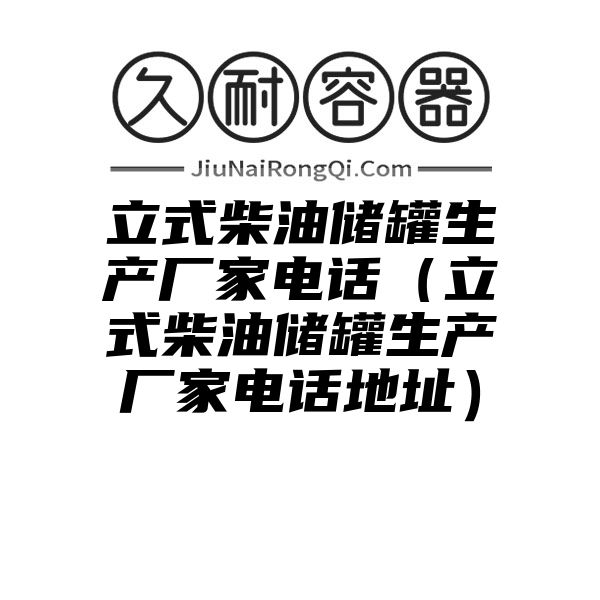 久耐容器

JiuNaiRongQi.Com

立式柴油储罐生产厂家电话（立式柴油储罐生产厂家电话地址）